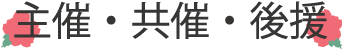 主催・共催・後援